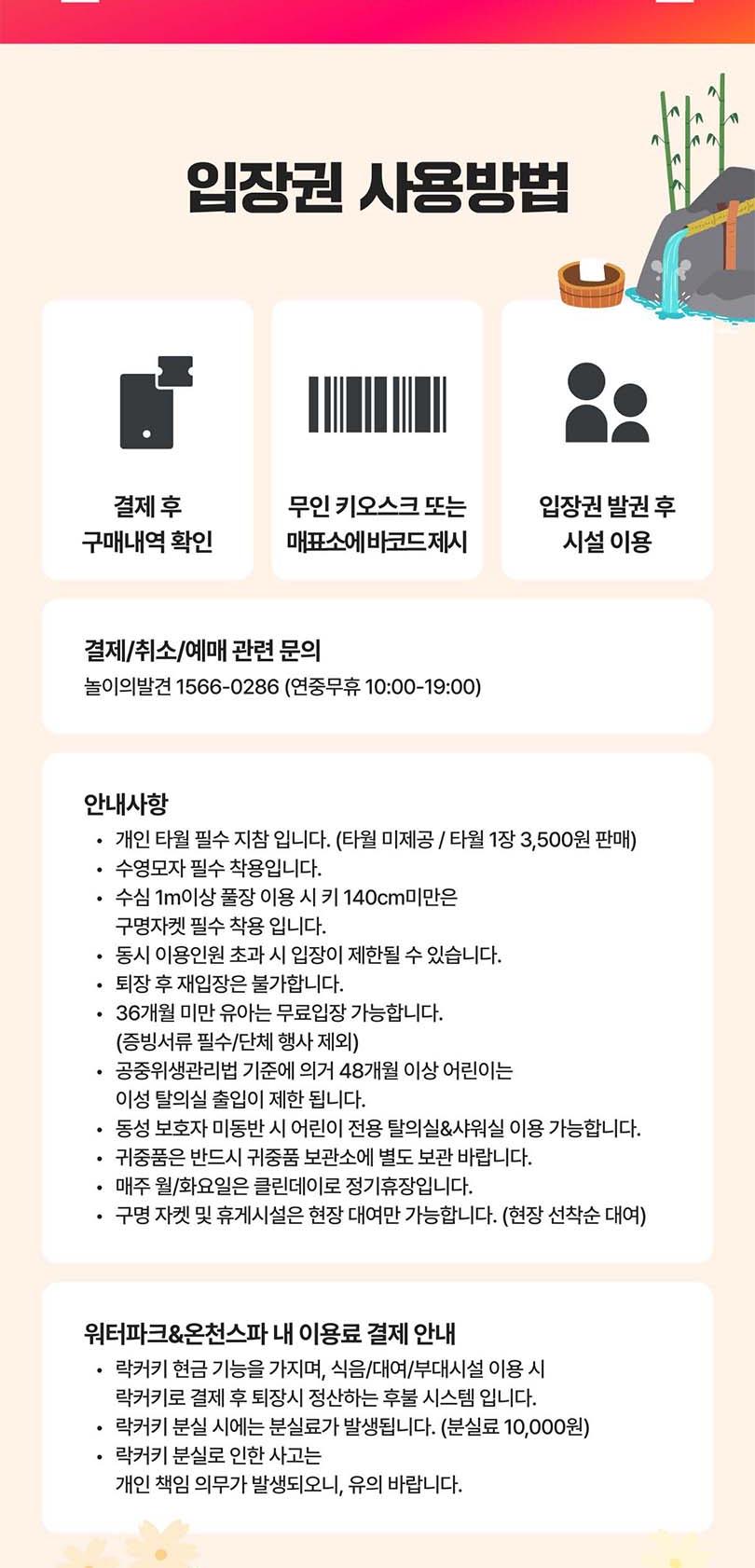 입장권 사용방법

결제 후
구매내역 확인

무인 키오스크 또는
매표소에바코드제시

입장권 발권 후
시설 이용

결제/취소/예매 관련 문의
놀이의발견 1566-0286 (연중무휴 10:00-19:00)

안내사항
• 개인 타월 필수 지참 입니다. (타월 미제공 / 타월 1장 3,500원 판매)
• 수영모자 필수 착용입니다.
• 수심 1m이상 풀장 이용 시 키 140cm미만은 구명자켓 필수 착용 입니다.
• 동시 이용인원 초과 시 입장이 제한될 수 있습니다.
• 퇴장 후 재입장은 불가합니다.
• 36개월 미만 유아는 무료입장 가능합니다. (증빙서류 필수/단체 행사 제외)
• 공중위생관리법 기준에 의거 48개월 이상 어린이는 이성 탈의실 출입이 제한 됩니다.
• 동성 보호자 미동반 시 어린이 전용 탈의실&샤워실 이용 가능합니다.
• 귀중품은 반드시 귀중품 보관소에 별도 보관 바랍니다.
• 매주 월/화요일은 클린데이로 정기휴장입니다.
• 구명 자켓 및 휴게시설은 현장 대여만 가능합니다. (현장 선착순 대여)

워터파크&온천스파 내 이용료 결제 안내
• 락커키 현금 기능을 가지며, 식음/대여/부대시설 이용 시 락커키로 결제 후 퇴장시 정산하는 후불 시스템 입니다.
• 락커키 분실 시에는 분실료가 발생됩니다. (분실료 10,000원)
• 락커키 분실로 인한 사고는 개인 책임 의무가 발생되오니, 유의 바랍니다.